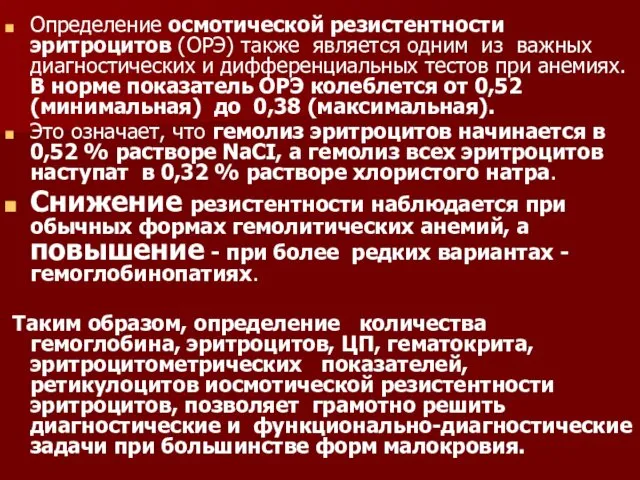 Определение осмотической резистентности эритроцитов (ОРЭ) также является одним из важных диагностических и дифференциальных тестов при анемиях. В норме показатель ОРЭ колеблется от 0,52 (минимальная) до 0,38 (максимальная).

Это означает, что гемолиз эритроцитов начинается в 0,52 % растворе NaCI, а гемолиз всех эритроцитов наступат в 0,32 % растворе хлористого натра.

Снижение резистентности наблюдается при обычных формах гемолитических анемий, а повышение - при более редких вариантах - гемоглобинопатиях.

Таким образом, определение количества гемоглобина, эритроцитов, ЦП, гематокрита, эритроцитометрических показателей, ретикулоцитов иосмотической резистентности эритроцитов, позволяет грамотно решить диагностические и функционально-диагностические задачи при большинстве форм малокровия.